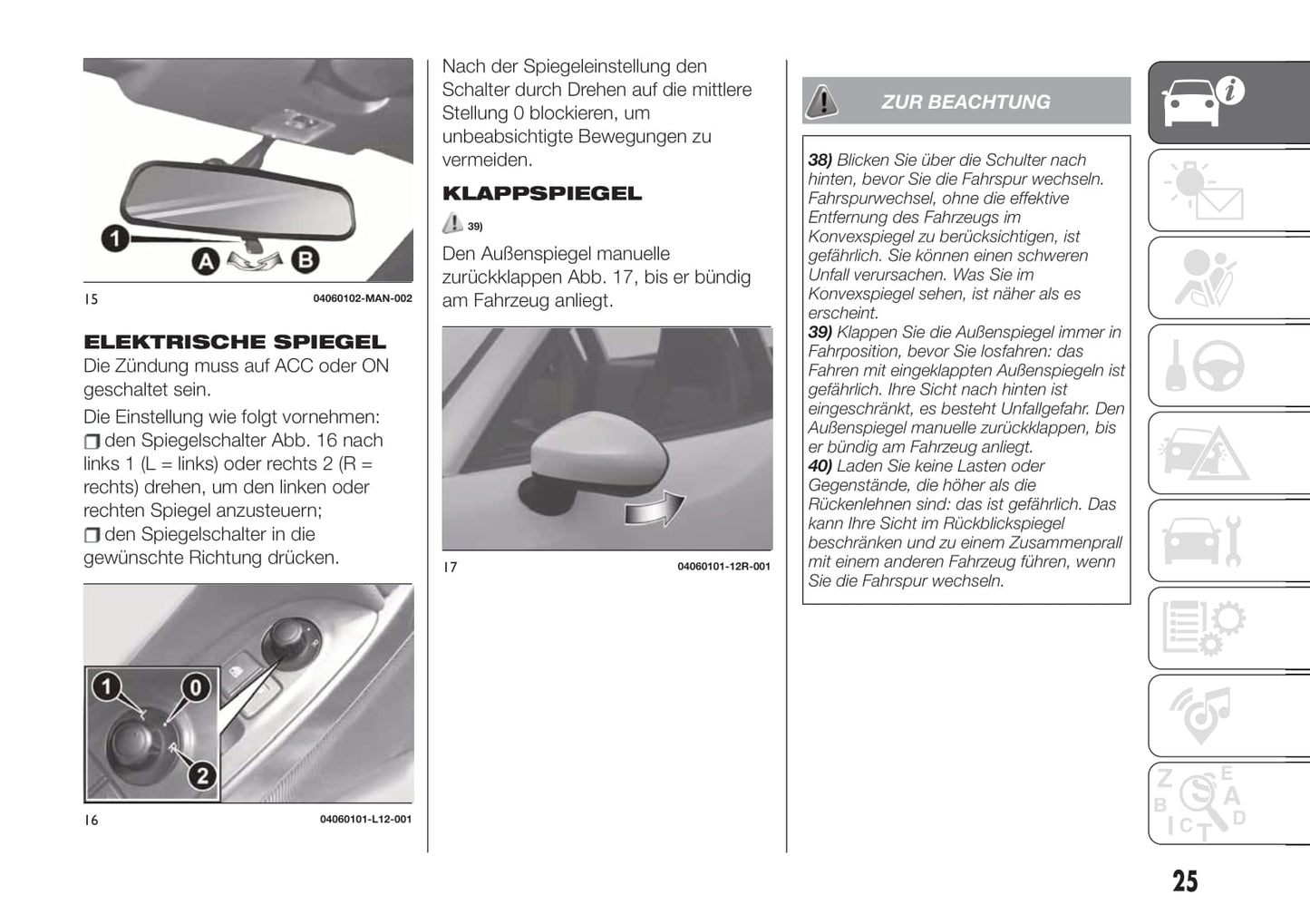 1
A
B

15 04060102-MAN-002

ELEKTRISCHE SPIEGEL
Die Zündung muss auf ACC oder ON geschaltet sein.

Die Einstellung wie folgt vornehmen:
❒ den Spiegelschalter Abb. 16 nach links 1 (L = links) oder rechts 2 (R = rechts) drehen, um den linken oder rechten Spiegel anzusteuern;
❒ den Spiegelschalter in die gewünschte Richtung drücken.

1
0
2

16 04060101-L12-001

Nach der Spiegeleinstellung den Schalter durch Drehen auf die mittlere Stellung 0 blockieren, um unbeabsichtigte Bewegungen zu vermeiden.

KLAPPSPIEGEL
39)

Den Außenspiegel manuelle zurückklappen Abb. 17, bis er bündig am Fahrzeug anliegt.

17 04060101-12R-001

ZUR BEACHTUNG

38) Blicken Sie über die Schulter nach hinten, bevor Sie die Fahrspur wechseln. Fahrspurwechsel, ohne die effektive Entfernung des Fahrzeugs im Konvexspiegel zu berücksichtigen, ist gefährlich. Sie können einen schweren Unfall verursachen. Was Sie im Konvexspiegel sehen, ist näher als es erscheint.
39) Klappen Sie die Außenspiegel immer in Fahrposition, bevor Sie losfahren: das Fahren mit eingeklappten Außenspiegeln ist gefährlich. Ihre Sicht nach hinten ist eingeschränkt, es besteht Unfallgefahr. Den Außenspiegel manuelle zurückklappen, bis er bündig am Fahrzeug anliegt.
40) Laden Sie keine Lasten oder Gegenstände, die höher als die Rückenlehnen sind: das ist gefährlich. Das kann Ihre Sicht im Rückblickspiegel beschränken und zu einem Zusammenprall mit einem anderen Fahrzeug führen, wenn Sie die Fahrspur wechseln.

25